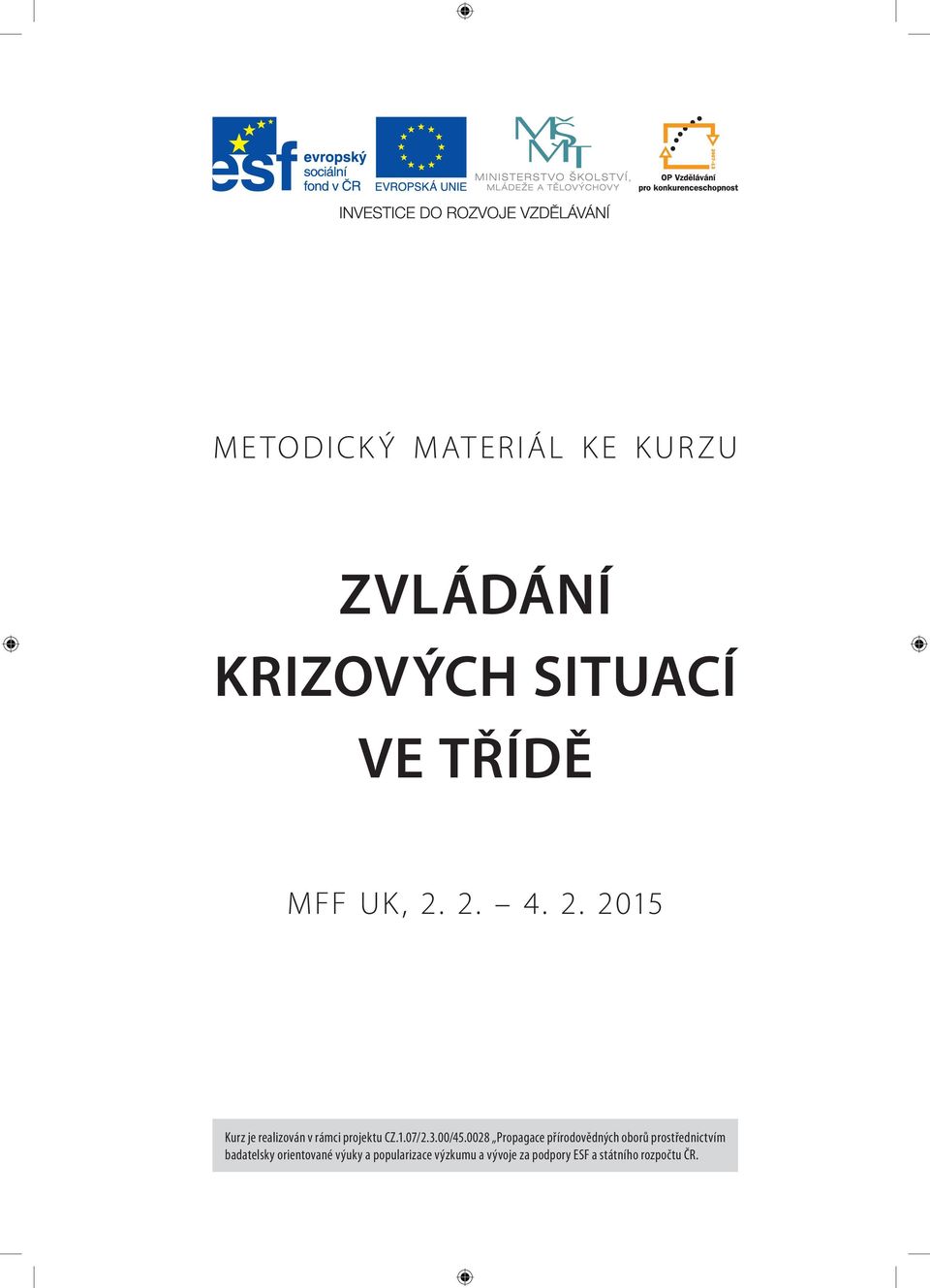 esf evropský sociální fond v ČR

EVROPSKÁ UNIE

MŠMT MINISTERSTVO ŠKOLSTVÍ, MLÁDEŽE A TĚLOVÝCHOVY

OP Vzdělávání pro konkurenceschopnost

INVESTICE DO ROZVOJE VZDĚLÁVÁNÍ

METODICKÝ MATERIÁL KE KURZU

ZVLÁDÁNÍ KRIZOVÝCH SITUACÍ VE TŘÍDĚ

MFF UK, 2. 2. – 4. 2. 2015

Kurz je realizován v rámci projektu CZ.1.07/2.3.00/45.0028 „Propagace přírodovědných oborů prostřednictvím badatelsky orientované výuky a popularizace výzkumu a vývoje za podpory ESF a státního rozpočtu ČR.